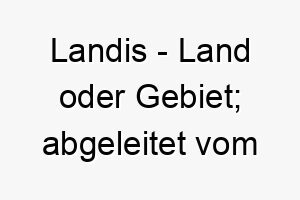 Landis - Land oder Gebiet; abgeleitet vom